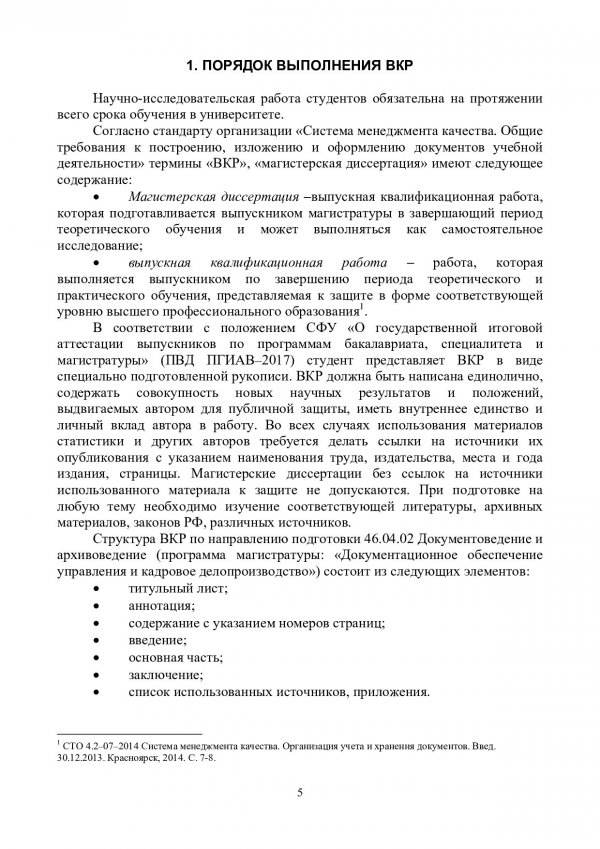 1. ПОРЯДОК ВЫПОЛНЕНИЯ ВКР

Научно-исследовательская работа студентов обязательна на протяжении всего срока обучения в университете.

Согласно стандарту организации «Система менеджмента качества. Общие требования к построению, изложению и оформлению документов учебной деятельности» термины «ВКР», «магистерская диссертация» имеют следующее содержание:

• Магистерская диссертация –выпускная квалификационная работа, которая подготавливается выпускником магистратуры в завершающий период теоретического обучения и может выполняться как самостоятельное исследование;

• выпускная квалификационная работа – работа, которая выполняется выпускником по завершению периода теоретического и практического обучения, представляемая к защите в форме соответствующей уровню высшего профессионального образования$^1$.

В соответствии с положением СФУ «О государственной итоговой аттестации выпускников по программам бакалавриата, специалитета и магистратуры» (ПВД ПГИАВ–2017) студент представляет ВКР в виде специально подготовленной рукописи. ВКР должна быть написана единолично, содержать совокупность новых научных результатов и положений, выдвигаемых автором для публичной защиты, иметь внутреннее единство и личный вклад автора в работу. Во всех случаях использования материалов статистики и других авторов требуется делать ссылки на источники их опубликования с указанием наименования труда, издательства, места и года издания, страницы. Магистерские диссертации без ссылок на источники использованного материала к защите не допускаются. При подготовке на любую тему необходимо изучение соответствующей литературы, архивных материалов, законов РФ, различных источников.

Структура ВКР по направлению подготовки 46.04.02 Документоведение и архивоведение (программа магистратуры: «Документационное обеспечение управления и кадровое делопроизводство») состоит из следующих элементов:

• титульный лист;
• аннотация;
• содержание с указанием номеров страниц;
• введение;
• основная часть;
• заключение;
• список использованных источников, приложения.

$^1$ СТО 4.2–07–2014 Система менеджмента качества. Организация учета и хранения документов. Введ. 30.12.2013. Красноярск, 2014. С. 7-8.

5